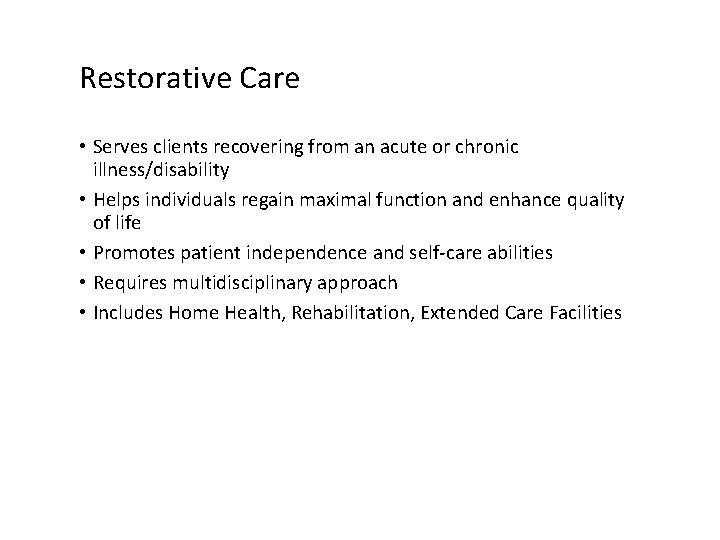 Restorative Care

• Serves clients recovering from an acute or chronic illness/disability
• Helps individuals regain maximal function and enhance quality of life
• Promotes patient independence and self-care abilities
• Requires multidisciplinary approach
• Includes Home Health, Rehabilitation, Extended Care Facilities